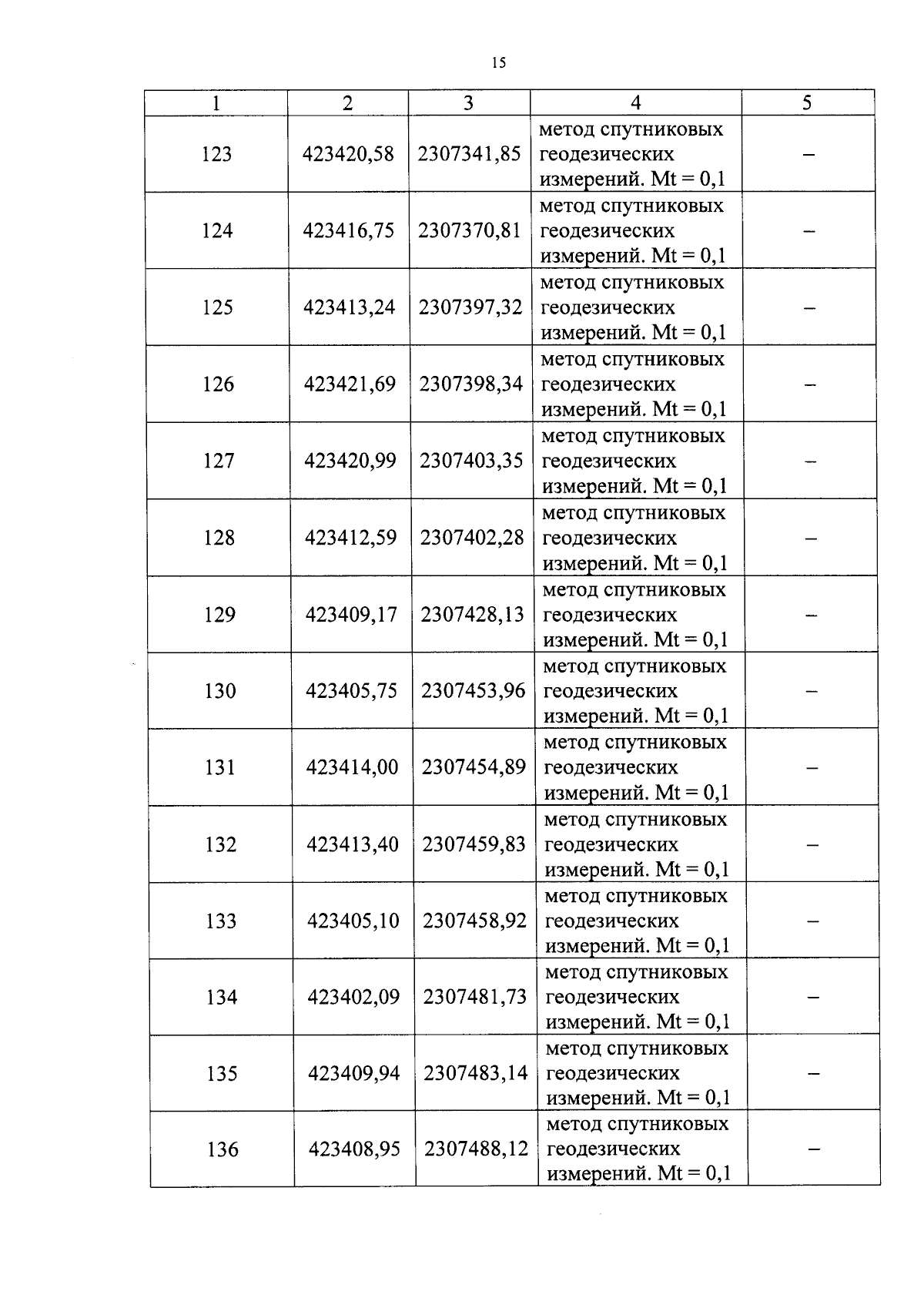 15

| 1 | 2 | 3 | 4 | 5 |
|---|---|---|---|---|
| 123 | 423420,58 | 2307341,85 | метод спутниковых геодезических измерений. Mt = 0,1 | – |
| 124 | 423416,75 | 2307370,81 | метод спутниковых геодезических измерений. Mt = 0,1 | – |
| 125 | 423413,24 | 2307397,32 | метод спутниковых геодезических измерений. Mt = 0,1 | – |
| 126 | 423421,69 | 2307398,34 | метод спутниковых геодезических измерений. Mt = 0,1 | – |
| 127 | 423420,99 | 2307403,35 | метод спутниковых геодезических измерений. Mt = 0,1 | – |
| 128 | 423412,59 | 2307402,28 | метод спутниковых геодезических измерений. Mt = 0,1 | – |
| 129 | 423409,17 | 2307428,13 | метод спутниковых геодезических измерений. Mt = 0,1 | – |
| 130 | 423405,75 | 2307453,96 | метод спутниковых геодезических измерений. Mt = 0,1 | – |
| 131 | 423414,00 | 2307454,89 | метод спутниковых геодезических измерений. Mt = 0,1 | – |
| 132 | 423413,40 | 2307459,83 | метод спутниковых геодезических измерений. Mt = 0,1 | – |
| 133 | 423405,10 | 2307458,92 | метод спутниковых геодезических измерений. Mt = 0,1 | – |
| 134 | 423402,09 | 2307481,73 | метод спутниковых геодезических измерений. Mt = 0,1 | – |
| 135 | 423409,94 | 2307483,14 | метод спутниковых геодезических измерений. Mt = 0,1 | – |
| 136 | 423408,95 | 2307488,12 | метод спутниковых геодезических измерений. Mt = 0,1 | – |